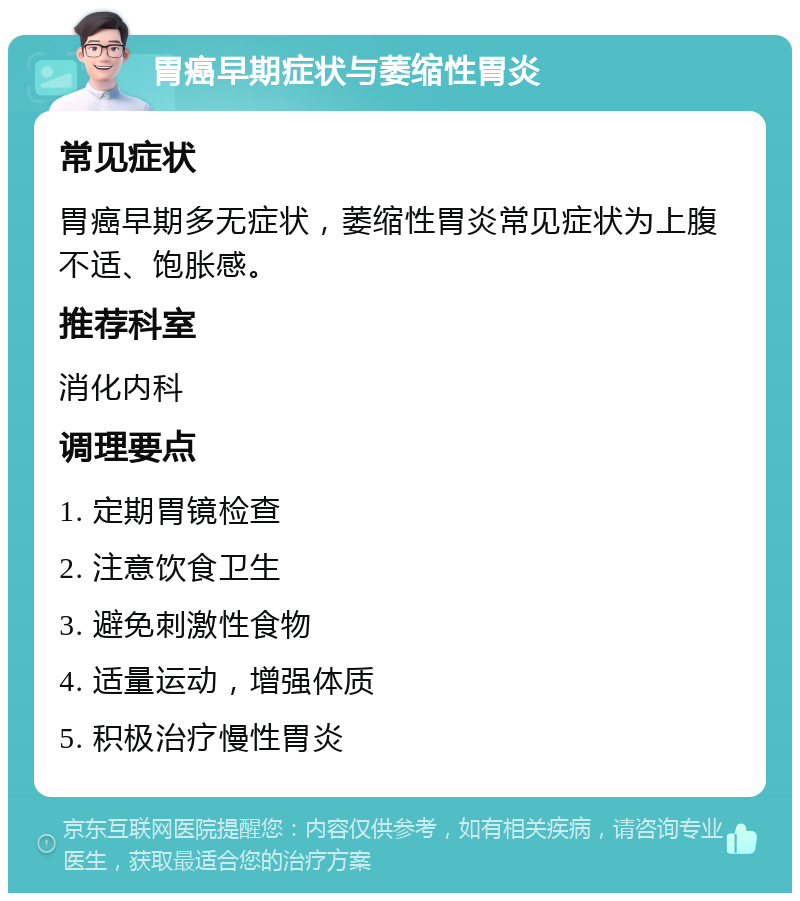 胃癌早期症状与萎缩性胃炎

常见症状

胃癌早期多无症状，萎缩性胃炎常见症状为上腹不适、饱胀感。

推荐科室

消化内科

调理要点

1. 定期胃镜检查

2. 注意饮食卫生

3. 避免刺激性食物

4. 适量运动，增强体质

5. 积极治疗慢性胃炎

京东互联网医院提醒您：内容仅供参考，如有相关疾病，请咨询专业医生，获取最适合您的治疗方案